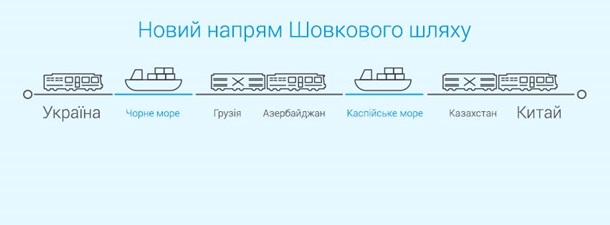 Новий напрям Шовкового шляху

Україна Чорне море Грузія Азербайджан Каспійське море Казахстан Китай